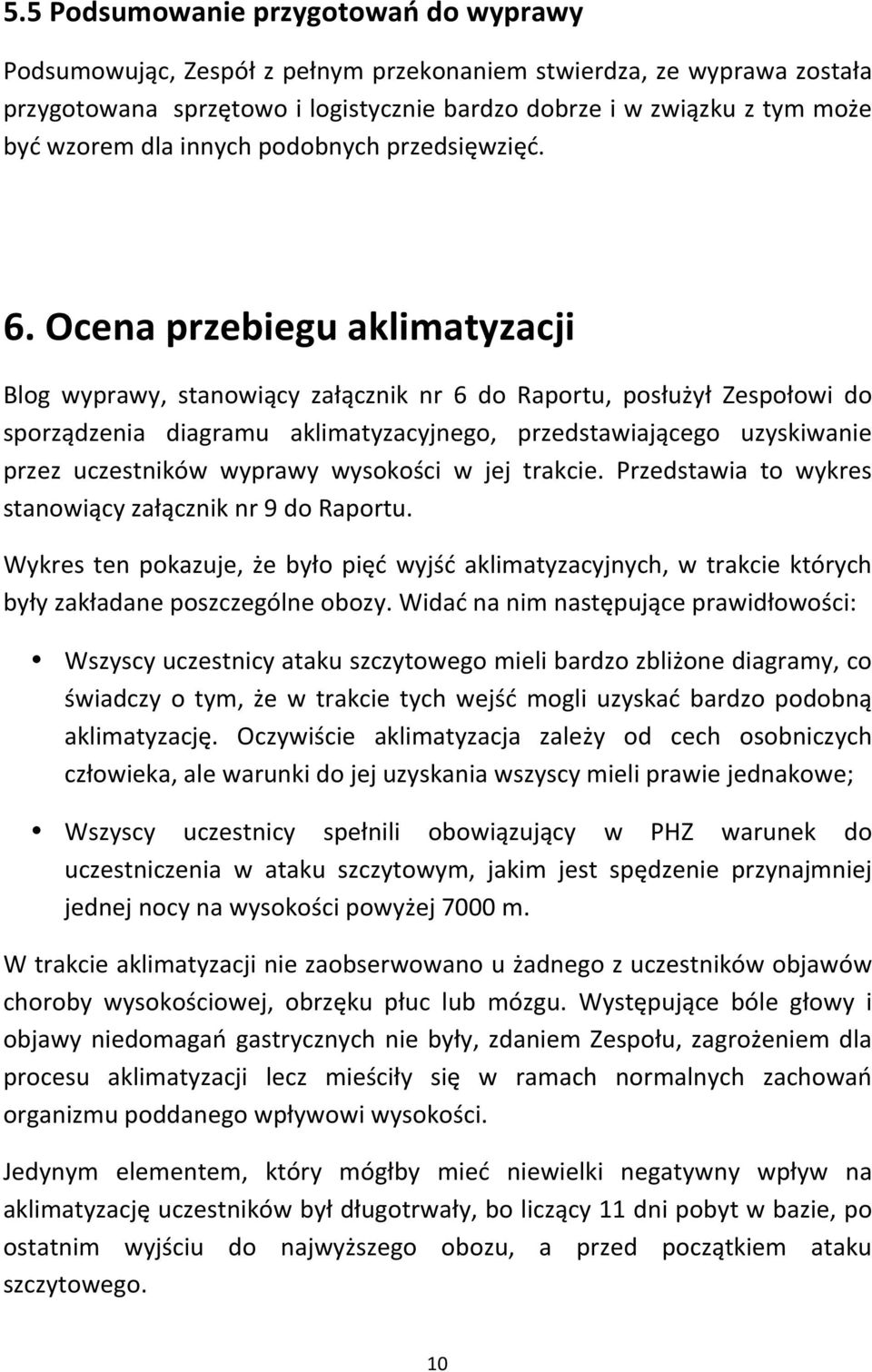 5.5 Podsumowanie przygotowań do wyprawy

Podsumowując, Zespół z pełnym przekonaniem stwierdza, ze wyprawa została przygotowana sprzętowo i logistycznie bardzo dobrze i w związku z tym może być wzorem dla innych podobnych przedsięwzięć.

6. Ocena przebiegu aklimatyzacji

Blog wyprawy, stanowiący załącznik nr 6 do Raportu, posłużył Zespołowi do sporządzenia diagramu aklimatyzacyjnego, przedstawiającego uzyskiwanie przez uczestników wyprawy wysokości w jej trakcie. Przedstawia to wykres stanowiący załącznik nr 9 do Raportu.

Wykres ten pokazuje, że było pięć wyjść aklimatyzacyjnych, w trakcie których były zakładane poszczególne obozy. Widać na nim następujące prawidłowości:

• Wszyscy uczestnicy ataku szczytowego mieli bardzo zbliżone diagramy, co świadczy o tym, że w trakcie tych wejść mogli uzyskać bardzo podobną aklimatyzację. Oczywiście aklimatyzacja zależy od cech osobniczych człowieka, ale warunki do jej uzyskania wszyscy mieli prawie jednakowe;

• Wszyscy uczestnicy spełnili obowiązujący w PHZ warunek do uczestniczenia w ataku szczytowym, jakim jest spędzenie przynajmniej jednej nocy na wysokości powyżej 7000 m.

W trakcie aklimatyzacji nie zaobserwowano u żadnego z uczestników objawów choroby wysokościowej, obrzęku płuc lub mózgu. Występujące bóle głowy i objawy niedomagań gastrycznych nie były, zdaniem Zespołu, zagrożeniem dla procesu aklimatyzacji lecz mieściły się w ramach normalnych zachowań organizmu poddanego wpływowi wysokości.

Jedynym elementem, który mógłby mieć niewielki negatywny wpływ na aklimatyzację uczestników był długotrwały, bo liczący 11 dni pobyt w bazie, po ostatnim wyjściu do najwyższego obozu, a przed początkiem ataku szczytowego.

10